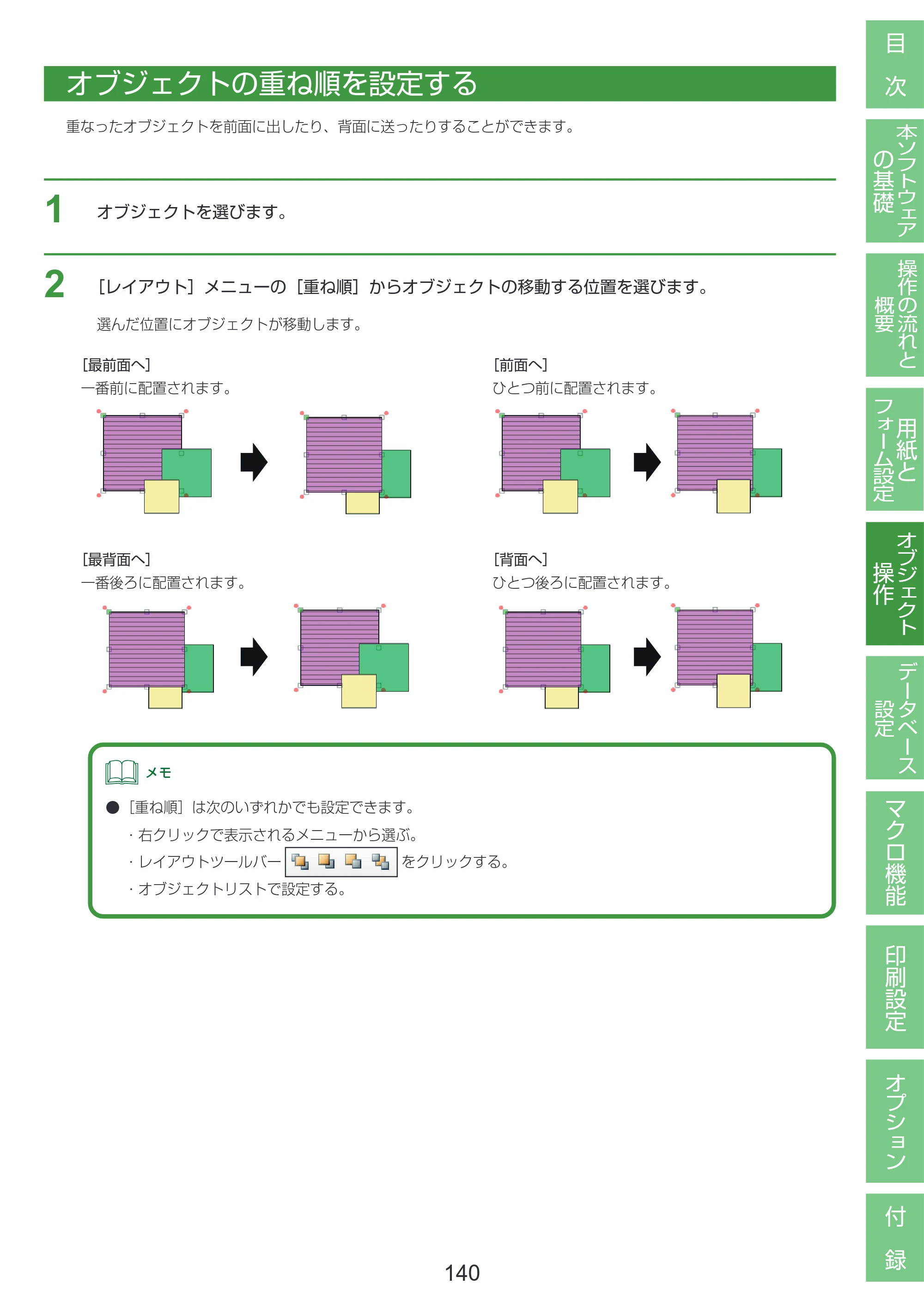 オブジェクトの重ね順を設定する

重なったオブジェクトを前面に出したり、背面に送ったりすることができます。

1 オブジェクトを選びます。

2 ［レイアウト］メニューの［重ね順］からオブジェクトの移動する位置を選びます。

選んだ位置にオブジェクトが移動します。

［最前面へ］
一番前に配置されます。

［前面へ］
ひとつ前に配置されます。

［最背面へ］
一番後ろに配置されます。

［背面へ］
ひとつ後ろに配置されます。

メモ

• ［重ね順］は次のいずれかでも設定できます。
・右クリックで表示されるメニューから選ぶ。
・レイアウトツールバー をクリックする。
・オブジェクトリストで設定する。

140

目次
本ソフトウェアの基礎
操作の流れと概要
用紙とフォーム設定
オブジェクト操作
データベース設定
マクロ機能
印刷設定
オプション
付録